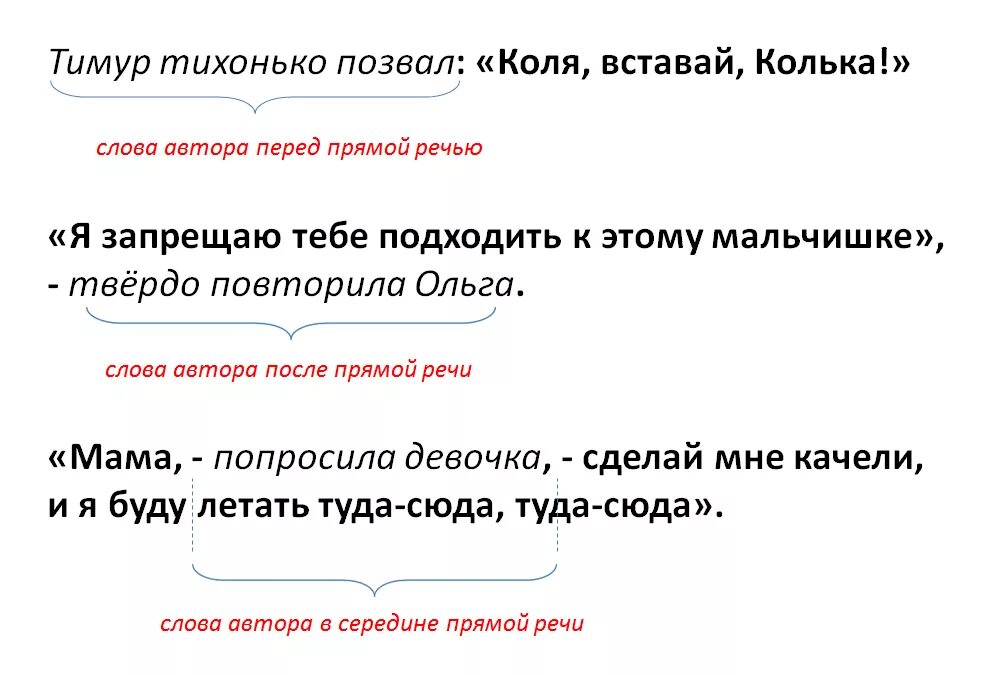 Тимур тихонько позвал: «Коля, вставай, Колька!»

слова автора перед прямой речью

«Я запрещаю тебе подходить к этому мальчишке», - твёрдо повторила Ольга.

слова автора после прямой речи

«Мама, - попросила девочка, - сделай мне качели, и я буду летать туда-сюда, туда-сюда».

слова автора в середине прямой речи